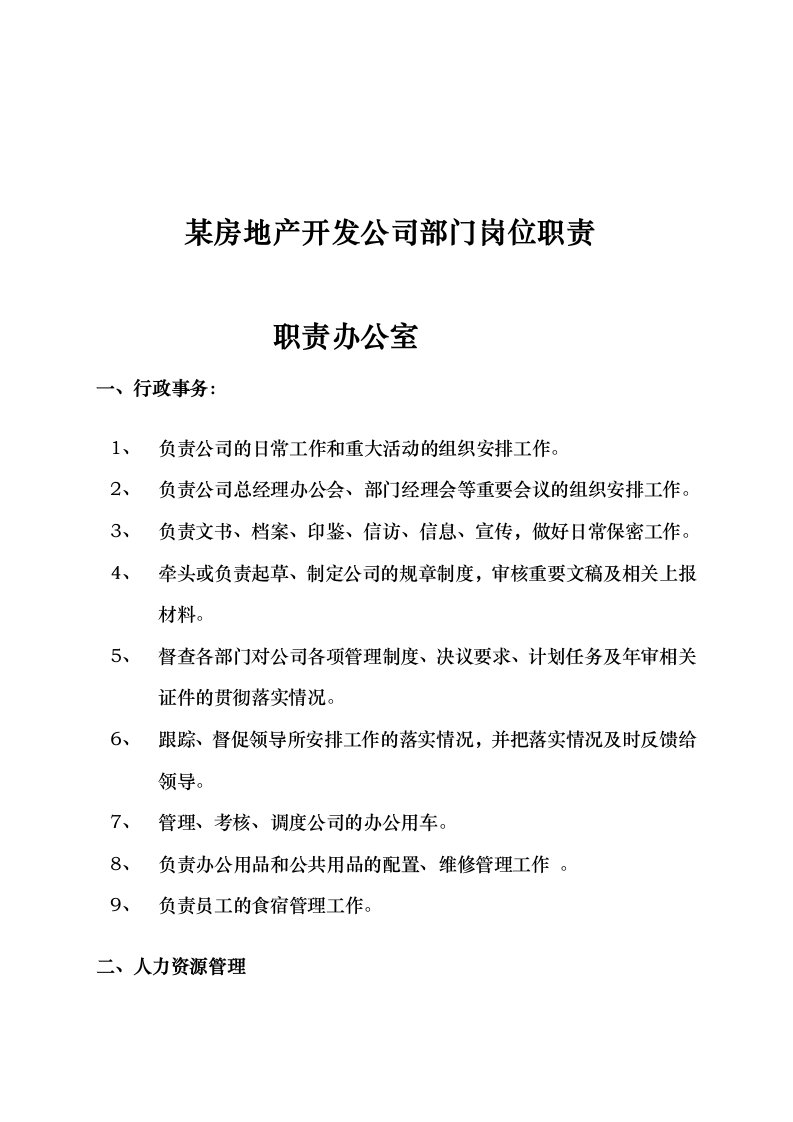 某房地产开发公司部门岗位职责

职责办公室

一、行政事务：

1、 负责公司的日常工作和重大活动的组织安排工作。

2、 负责公司总经理办公会、部门经理会等重要会议的组织安排工作。

3、 负责文书、档案、印鉴、信访、信息、宣传，做好日常保密工作。

4、 牵头或负责起草、制定公司的规章制度，审核重要文稿及相关上报材料。

5、 督查各部门对公司各项管理制度、决议要求、计划任务及年审相关证件的贯彻落实情况。

6、 跟踪、督促领导所安排工作的落实情况，并把落实情况及时反馈给领导。

7、 管理、考核、调度公司的办公用车。

8、 负责办公用品和公共用品的配置、维修管理工作 。

9、 负责员工的食宿管理工作。

二、人力资源管理